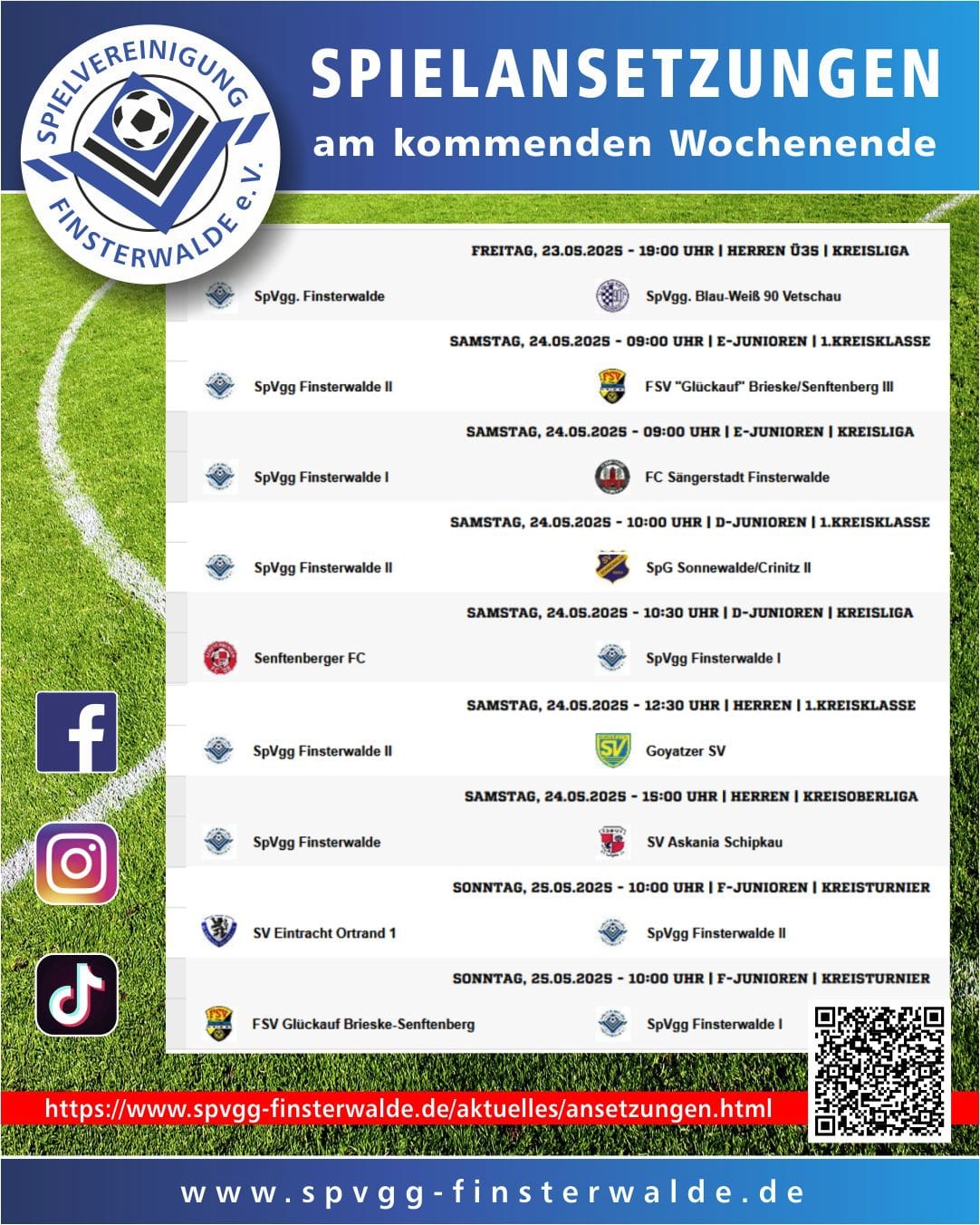 SPIELVEREINIGUNG FINSTERWALDE e.V.

SPIELANSETZUNGEN
am kommenden Wochenende

FREITAG, 23.05.2025 - 19:00 UHR | HERREN Ü35 | KREISLIGA
SpVgg. Finsterwalde
SpVgg. Blau-Weiß 90 Vetschau

SAMSTAG, 24.05.2025 - 09:00 UHR | E-JUNIOREN | 1.KREISKLASSE
SpVgg Finsterwalde II
FSV "Glückauf" Brieske/Senftenberg III

SAMSTAG, 24.05.2025 - 09:00 UHR | E-JUNIOREN | KREISLIGA
SpVgg Finsterwalde I
FC Sängerstadt Finsterwalde

SAMSTAG, 24.05.2025 - 10:00 UHR | D-JUNIOREN | 1.KREISKLASSE
SpVgg Finsterwalde II
SpG Sonnewalde/Crinitz II

SAMSTAG, 24.05.2025 - 10:30 UHR | D-JUNIOREN | KREISLIGA
Senftenberger FC
SpVgg Finsterwalde I

SAMSTAG, 24.05.2025 - 12:30 UHR | HERREN | 1.KREISKLASSE
SpVgg Finsterwalde II
Goyatzer SV

SAMSTAG, 24.05.2025 - 15:00 UHR | HERREN | KREISOBERLIGA
SpVgg Finsterwalde
SV Askania Schipkau

SONNTAG, 25.05.2025 - 10:00 UHR | F-JUNIOREN | KREISTURNIER
SV Eintracht Ortrand 1
SpVgg Finsterwalde II

SONNTAG, 25.05.2025 - 10:00 UHR | F-JUNIOREN | KREISTURNIER
FSV Glückauf Brieske-Senftenberg
SpVgg Finsterwalde I

https://www.spvgg-finsterwalde.de/aktuelles/ansetzungen.html

www.spvgg-finsterwalde.de